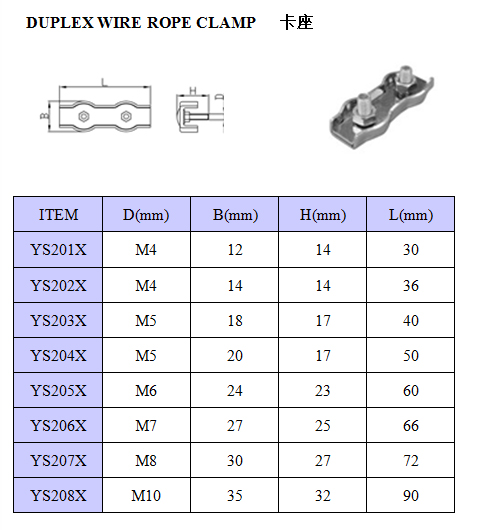 DUPLEX WIRE ROPE CLAMP 卡座

L
B
H
D

| ITEM | D(mm) | B(mm) | H(mm) | L(mm) |
|---|---|---|---|---|
| YS201X | M4 | 12 | 14 | 30 |
| YS202X | M4 | 14 | 14 | 36 |
| YS203X | M5 | 18 | 17 | 40 |
| YS204X | M5 | 20 | 17 | 50 |
| YS205X | M6 | 24 | 23 | 60 |
| YS206X | M7 | 27 | 25 | 66 |
| YS207X | M8 | 30 | 27 | 72 |
| YS208X | M10 | 35 | 32 | 90 |